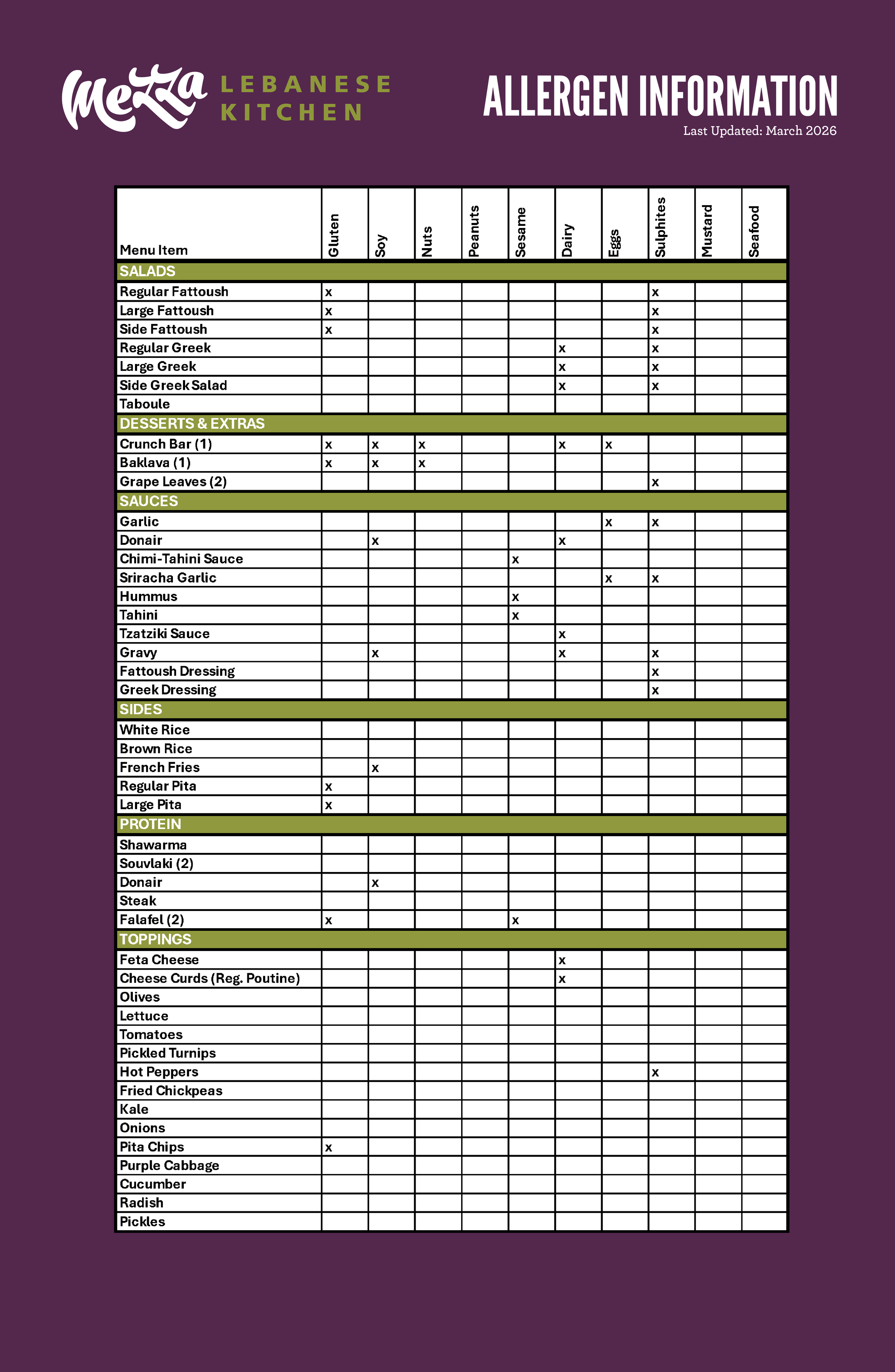 Mezza LEBANESE KITCHEN

ALLERGEN INFORMATION
Last Updated: March 2026

| Menu Item | Gluten | Soy | Nuts | Peanuts | Sesame | Dairy | Eggs | Sulphites | Mustard | Seafood |
|---|---|---|---|---|---|---|---|---|---|---|
| SALADS | | | | | | | | | | |
| Regular Fattoush | x | | | | | | | x | | |
| Large Fattoush | x | | | | | | | x | | |
| Side Fattoush | x | | | | | | | x | | |
| Regular Greek | | | | | | x | | x | | |
| Large Greek | | | | | | x | | x | | |
| Side Greek Salad | | | | | | x | | x | | |
| Taboule | | | | | | | | | | |
| DESSERTS & EXTRAS | | | | | | | | | | |
| Crunch Bar (1) | x | x | x | | | x | x | | | |
| Baklava (1) | x | x | x | | | | | | | |
| Grape Leaves (2) | | | | | | | | x | | |
| SAUCES | | | | | | | | | | |
| Garlic | | | | | | | x | x | | |
| Donair | | x | | | | x | | | | |
| Chimi-Tahini Sauce | | | | | x | | | | | |
| Sriracha Garlic | | | | | | | x | x | | |
| Hummus | | | | | x | | | | | |
| Tahini | | | | | x | | | | | |
| Tzatziki Sauce | | | | | | x | | | | |
| Gravy | | x | | | | x | | x | | |
| Fattoush Dressing | | | | | | | | x | | |
| Greek Dressing | | | | | | | | x | | |
| SIDES | | | | | | | | | | |
| White Rice | | | | | | | | | | |
| Brown Rice | | | | | | | | | | |
| French Fries | | x | | | | | | | | |
| Regular Pita | x | | | | | | | | | |
| Large Pita | x | | | | | | | | | |
| PROTEIN | | | | | | | | | | |
| Shawarma | | | | | | | | | | |
| Souvlaki (2) | | | | | | | | | | |
| Donair | | x | | | | | | | | |
| Steak | | | | | | | | | | |
| Falafel (2) | x | | | | x | | | | | |
| TOPPINGS | | | | | | | | | | |
| Feta Cheese | | | | | | x | | | | |
| Cheese Curds (Reg. Poutine) | | | | | | x | | | | |
| Olives | | | | | | | | | | |
| Lettuce | | | | | | | | | | |
| Tomatoes | | | | | | | | | | |
| Pickled Turnips | | | | | | | | | | |
| Hot Peppers | | | | | | | | x | | |
| Fried Chickpeas | | | | | | | | | | |
| Kale | | | | | | | | | | |
| Onions | | | | | | | | | | |
| Pita Chips | x | | | | | | | | | |
| Purple Cabbage | | | | | | | | | | |
| Cucumber | | | | | | | | | | |
| Radish | | | | | | | | | | |
| Pickles | | | | | | | | | | |